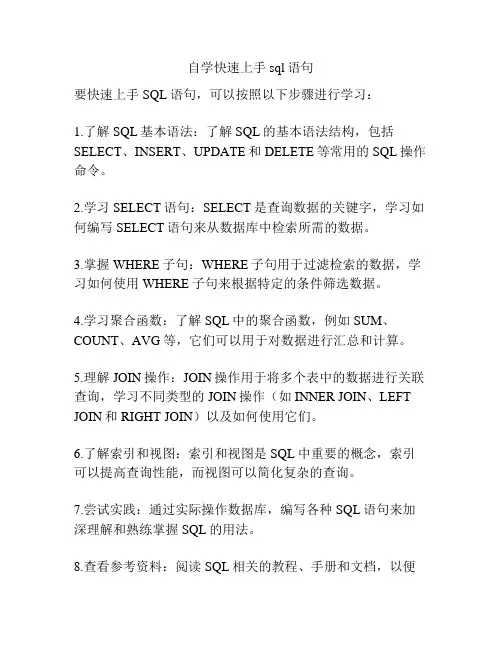 自学快速上手 sql 语句

要快速上手 SQL 语句，可以按照以下步骤进行学习：

1.了解 SQL 基本语法：了解 SQL 的基本语法结构，包括 SELECT、INSERT、UPDATE 和 DELETE 等常用的 SQL 操作命令。

2.学习 SELECT 语句：SELECT 是查询数据的关键字，学习如何编写 SELECT 语句来从数据库中检索所需的数据。

3.掌握 WHERE 子句：WHERE 子句用于过滤检索的数据，学习如何使用 WHERE 子句来根据特定的条件筛选数据。

4.学习聚合函数：了解 SQL 中的聚合函数，例如 SUM、COUNT、AVG 等，它们可以用于对数据进行汇总和计算。

5.理解 JOIN 操作：JOIN 操作用于将多个表中的数据进行关联查询，学习不同类型的 JOIN 操作（如 INNER JOIN、LEFT JOIN 和 RIGHT JOIN）以及如何使用它们。

6.了解索引和视图：索引和视图是 SQL 中重要的概念，索引可以提高查询性能，而视图可以简化复杂的查询。

7.尝试实践：通过实际操作数据库，编写各种 SQL 语句来加深理解和熟练掌握 SQL 的用法。

8.查看参考资料：阅读 SQL 相关的教程、手册和文档，以便